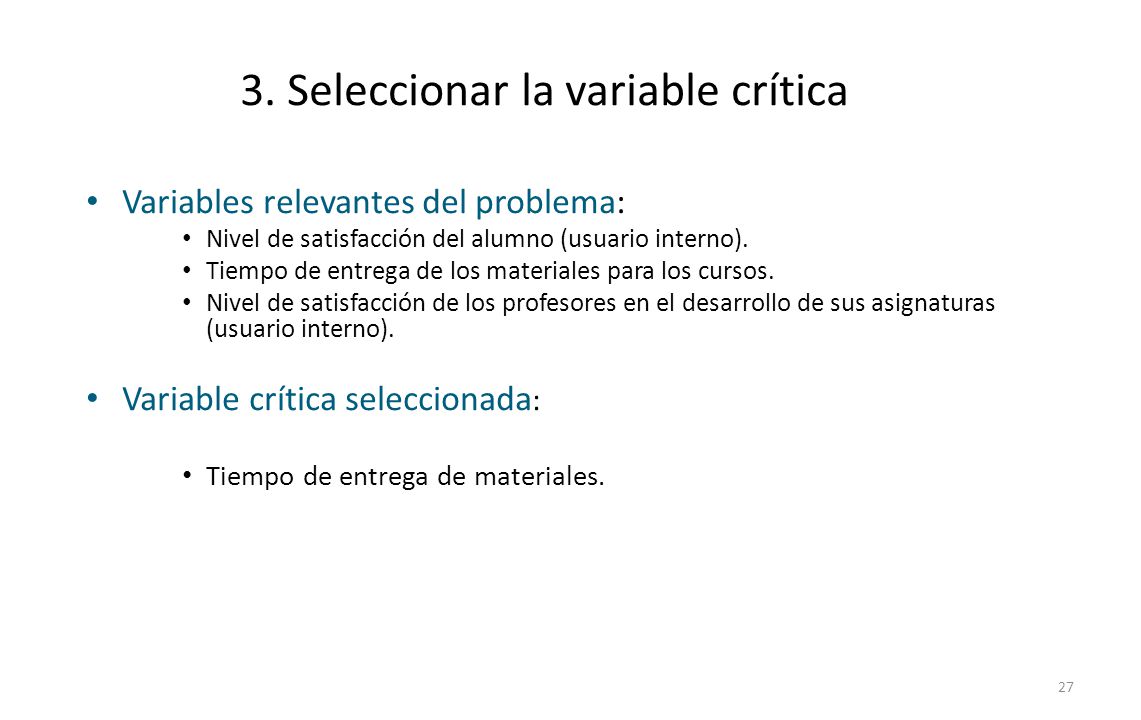 3. Seleccionar la variable crítica

• Variables relevantes del problema:
  • Nivel de satisfacción del alumno (usuario interno).
  • Tiempo de entrega de los materiales para los cursos.
  • Nivel de satisfacción de los profesores en el desarrollo de sus asignaturas (usuario interno).

• Variable crítica seleccionada:

  • Tiempo de entrega de materiales.

27